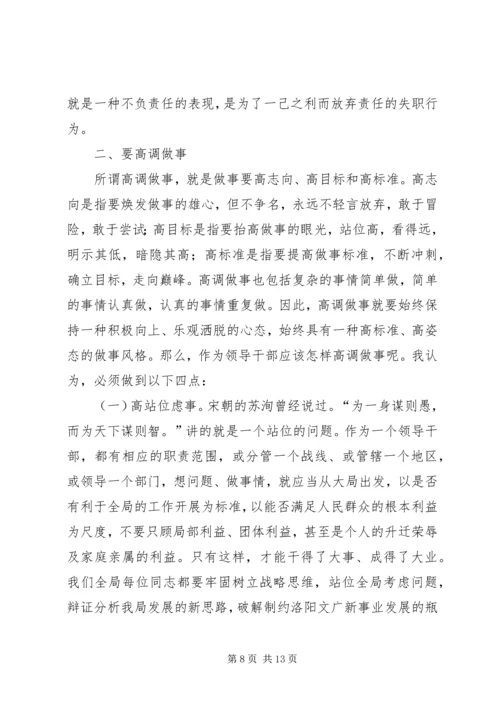 就是一种不负责任的表现，是为了一己之利而放弃责任的失职行为。

二、要高调做事

所谓高调做事，就是做事要高志向、高目标和高标准。高志向是指要焕发做事的雄心，但不争名，永远不轻言放弃，敢于冒险，敢于尝试；高目标是指要抬高做事的眼光，站位高，看得远，明示其低，暗隐其高；高标准是指要提高做事标准，不断冲刺，确立目标，走向巅峰。高调做事也包括复杂的事情简单做，简单的事情认真做，认真的事情重复做。因此，高调做事就要始终保持一种积极向上、乐观洒脱的心态，始终具有一种高标准、高姿态的做事风格。那么，作为领导干部应该怎样高调做事呢。我认为，必须做到以下四点：

（一）高站位虑事。宋朝的苏洵曾经说过。“为一身谋则愚，而为天下谋则智。”讲的就是一个站位的问题。作为一个领导干部，都有相应的职责范围，或分管一个战线、或管辖一个地区，或领导一个部门，想问题、做事情，就应当从大局出发，以是否有利于全局的工作开展为标准，以能否满足人民群众的根本利益为尺度，不要只顾局部利益、团体利益，甚至是个人的升迁荣辱及家庭亲属的利益。只有这样，才能干得了大事、成得了大业。我们全局每位同志都要牢固树立战略思维，站位全局考虑问题，辩证分析我局发展的新思路，破解制约洛阳文广新事业发展的瓶

第 8 页 共 13 页